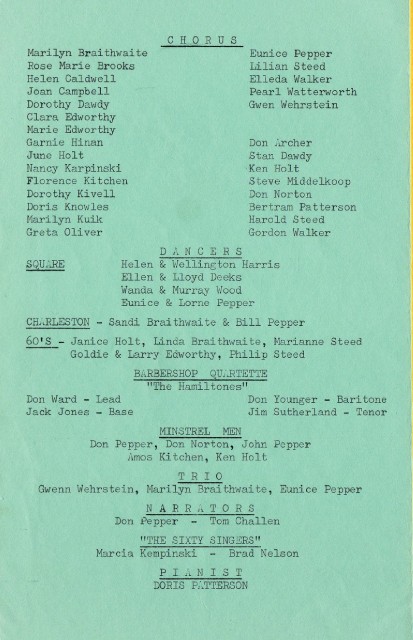 C H O R U S

Marilyn Braithwaite
Rose Marie Brooks
Helen Caldwell
Joan Campbell
Dorothy Dawdy
Clara Edworthy
Marie Edworthy
Garnie Hinan
June Holt
Nancy Karpinski
Florence Kitchen
Dorothy Kivell
Doris Knowles
Marilyn Kuik
Greta Oliver

Eunice Pepper
Lilian Steed
Elleda Walker
Pearl Watterworth
Gwen Wehrstein

Don Archer
Stan Dawdy
Ken Holt
Steve Middelkoop
Don Norton
Bertram Patterson
Harold Steed
Gordon Walker

D A N C E R S

SQUARE Helen & Wellington Harris
Ellen & Lloyd Deeks
Wanda & Murray Wood
Eunice & Lorne Pepper

CHARLESTON - Sandi Braithwaite & Bill Pepper

60'S - Janice Holt, Linda Braithwaite, Marianne Steed
Goldie & Larry Edworthy, Philip Steed

BARBERSHOP QUARTETTE
"The Hamiltones"

Don Ward - Lead
Jack Jones - Base

Don Younger - Baritone
Jim Sutherland - Tenor

MINSTREL MEN
Don Pepper, Don Norton, John Pepper
Amos Kitchen, Ken Holt

T R I O
Gwenn Wehrstein, Marilyn Braithwaite, Eunice Pepper

N A R R A T O R S
Don Pepper - Tom Challen

"THE SIXTY SINGERS"
Marcia Kempinski - Brad Nelson

P I A N I S T
DORIS PATTERSON